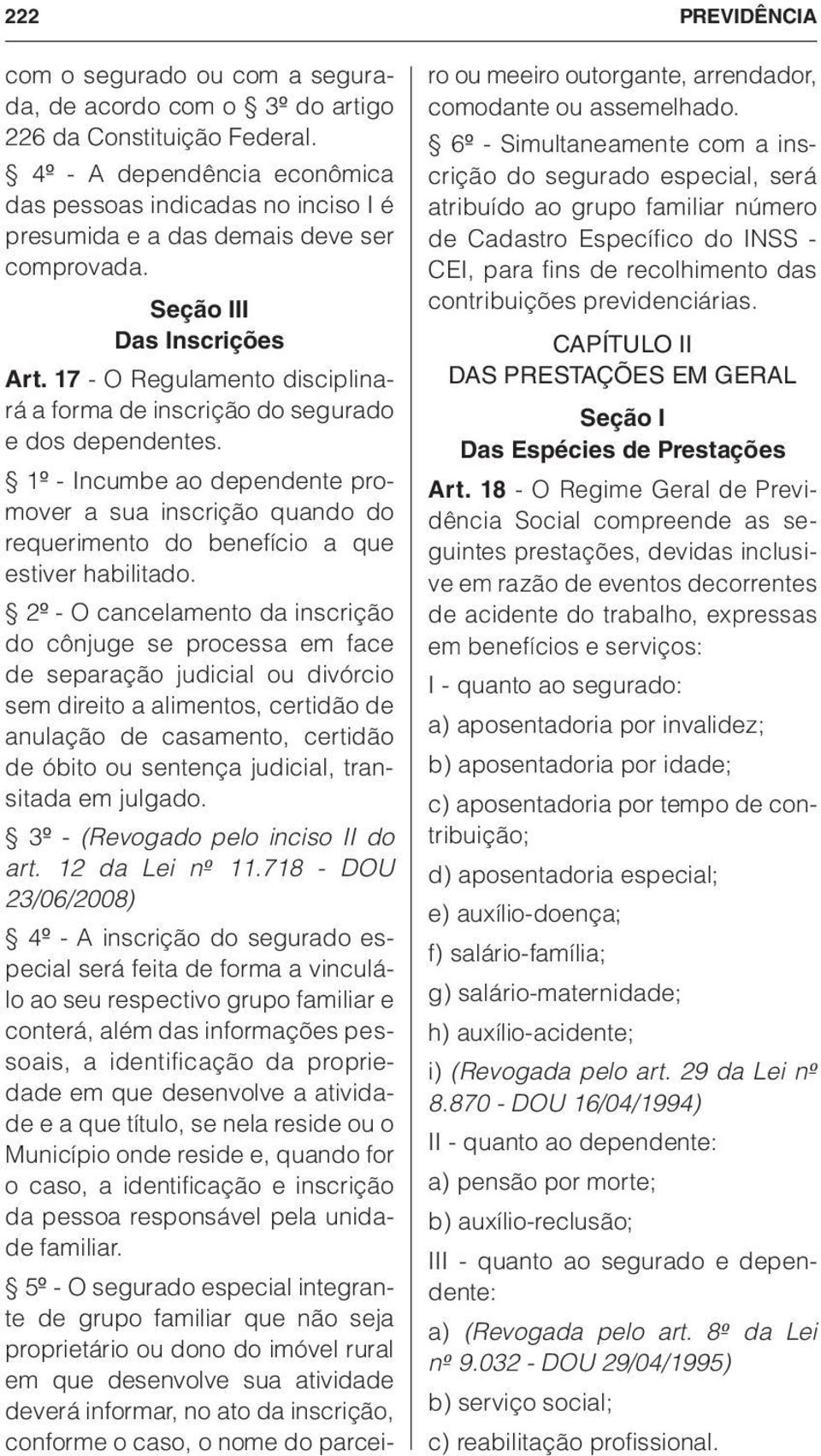 222 PREVIDÊNCIA

com o segurado ou com a segurada, de acordo com o § 3º do artigo 226 da Constituição Federal.

§ 4º - A dependência econômica das pessoas indicadas no inciso I é presumida e a das demais deve ser comprovada.

Seção III
Das Inscrições

Art. 17 - O Regulamento disciplinará a forma de inscrição do segurado e dos dependentes.

§ 1º - Incumbe ao dependente promover a sua inscrição quando do requerimento do benefício a que estiver habilitado.

§ 2º - O cancelamento da inscrição do cônjuge se processa em face de separação judicial ou divórcio sem direito a alimentos, certidão de anulação de casamento, certidão de óbito ou sentença judicial, transitada em julgado.

§ 3º - (Revogado pelo inciso II do art. 12 da Lei nº 11.718 - DOU 23/06/2008)

§ 4º - A inscrição do segurado especial será feita de forma a vinculá-lo ao seu respectivo grupo familiar e conterá, além das informações pessoais, a identificação da propriedade em que desenvolve a atividade e a que título, se nela reside ou o Município onde reside e, quando for o caso, a identificação e inscrição da pessoa responsável pela unidade familiar.

§ 5º - O segurado especial integrante de grupo familiar que não seja proprietário ou dono do imóvel rural em que desenvolve sua atividade deverá informar, no ato da inscrição, conforme o caso, o nome do parceiro ou meeiro outorgante, arrendador, comodante ou assemelhado.

§ 6º - Simultaneamente com a inscrição do segurado especial, será atribuído ao grupo familiar número de Cadastro Específico do INSS - CEI, para fins de recolhimento das contribuições previdenciárias.

CAPÍTULO II
DAS PRESTAÇÕES EM GERAL

Seção I
Das Espécies de Prestações

Art. 18 - O Regime Geral de Previdência Social compreende as seguintes prestações, devidas inclusive em razão de eventos decorrentes de acidente do trabalho, expressas em benefícios e serviços:

I - quanto ao segurado:

a) aposentadoria por invalidez;

b) aposentadoria por idade;

c) aposentadoria por tempo de contribuição;

d) aposentadoria especial;

e) auxílio-doença;

f) salário-família;

g) salário-maternidade;

h) auxílio-acidente;

i) (Revogada pelo art. 29 da Lei nº 8.870 - DOU 16/04/1994)

II - quanto ao dependente:

a) pensão por morte;

b) auxílio-reclusão;

III - quanto ao segurado e dependente:

a) (Revogada pelo art. 8º da Lei nº 9.032 - DOU 29/04/1995)

b) serviço social;

c) reabilitação profissional.